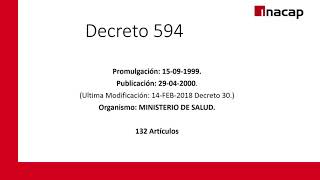 inacap

Decreto 594

Promulgación: 15-09-1999.
Publicación: 29-04-2000.
(Ultima Modificación: 14-FEB-2018 Decreto 30.)
Organismo: MINISTERIO DE SALUD.

132 Artículos